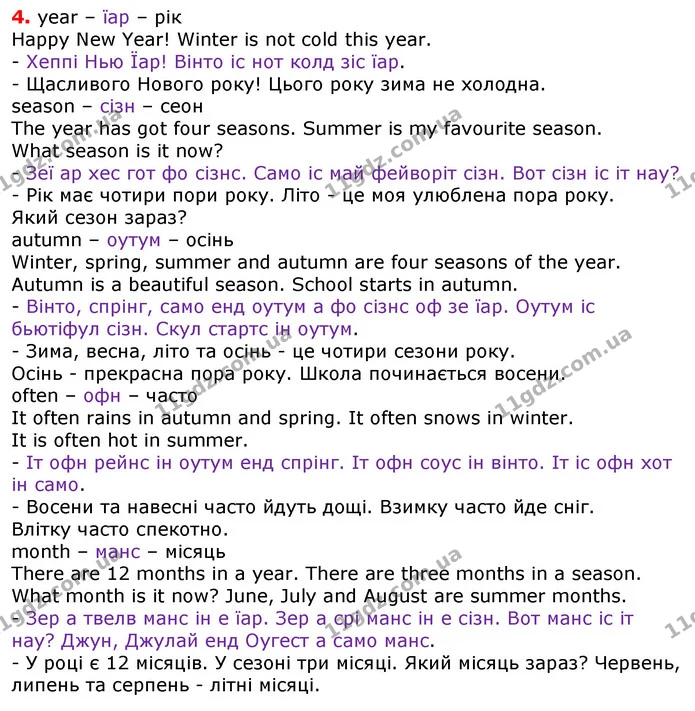 4. year – їар – рік
Happy New Year! Winter is not cold this year.
- Хеппі Нью Їар! Вінто іс нот колд зіс їар.
- Щасливого Нового року! Цього року зима не холодна.
season – сізн – сеон
The year has got four seasons. Summer is my favourite season. What season is it now?
- Зеї ар хес гот фо сізнс. Само іс май фейворіт сізн. Вот сізн іс іт нау?
- Рік має чотири пори року. Літо - це моя улюблена пора року. Який сезон зараз?
autumn – оутум – осінь
Winter, spring, summer and autumn are four seasons of the year. Autumn is a beautiful season. School starts in autumn.
- Вінто, спрінг, само енд оутум а фо сізнс оф зе їар. Оутум іс бьютіфул сізн. Скул стартс ін оутум.
- Зима, весна, літо та осінь - це чотири сезони року. Осінь - прекрасна пора року. Школа починається восени.
often – офн – часто
It often rains in autumn and spring. It often snows in winter. It is often hot in summer.
- Іт офн рейнс ін оутум енд спрінг. Іт офн соус ін вінто. Іт іс офн хот ін само.
- Восени та навесні часто йдуть дощі. Взимку часто йде сніг. Влітку часто спекотно.
month – манс – місяць
There are 12 months in a year. There are three months in a season. What month is it now? June, July and August are summer months.
- Зер а твелв манс ін е їар. Зер а срі манс ін е сізн. Вот манс іс іт нау? Джун, Джулай енд Оугест а само манс.
- У році є 12 місяців. У сезоні три місяці. Який місяць зараз? Червень, липень та серпень - літні місяці.

11gdz.com.ua